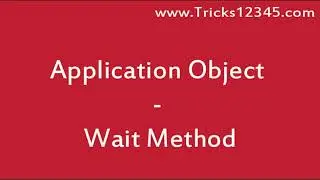 www.Tricks12345.com

Application Object
-
Wait Method